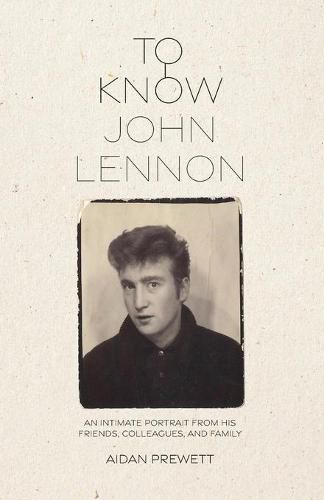 TO KNOW JOHN LENNON

AN INTIMATE PORTRAIT FROM HIS FRIENDS, COLLEAGUES, AND FAMILY

AIDAN PREWETT